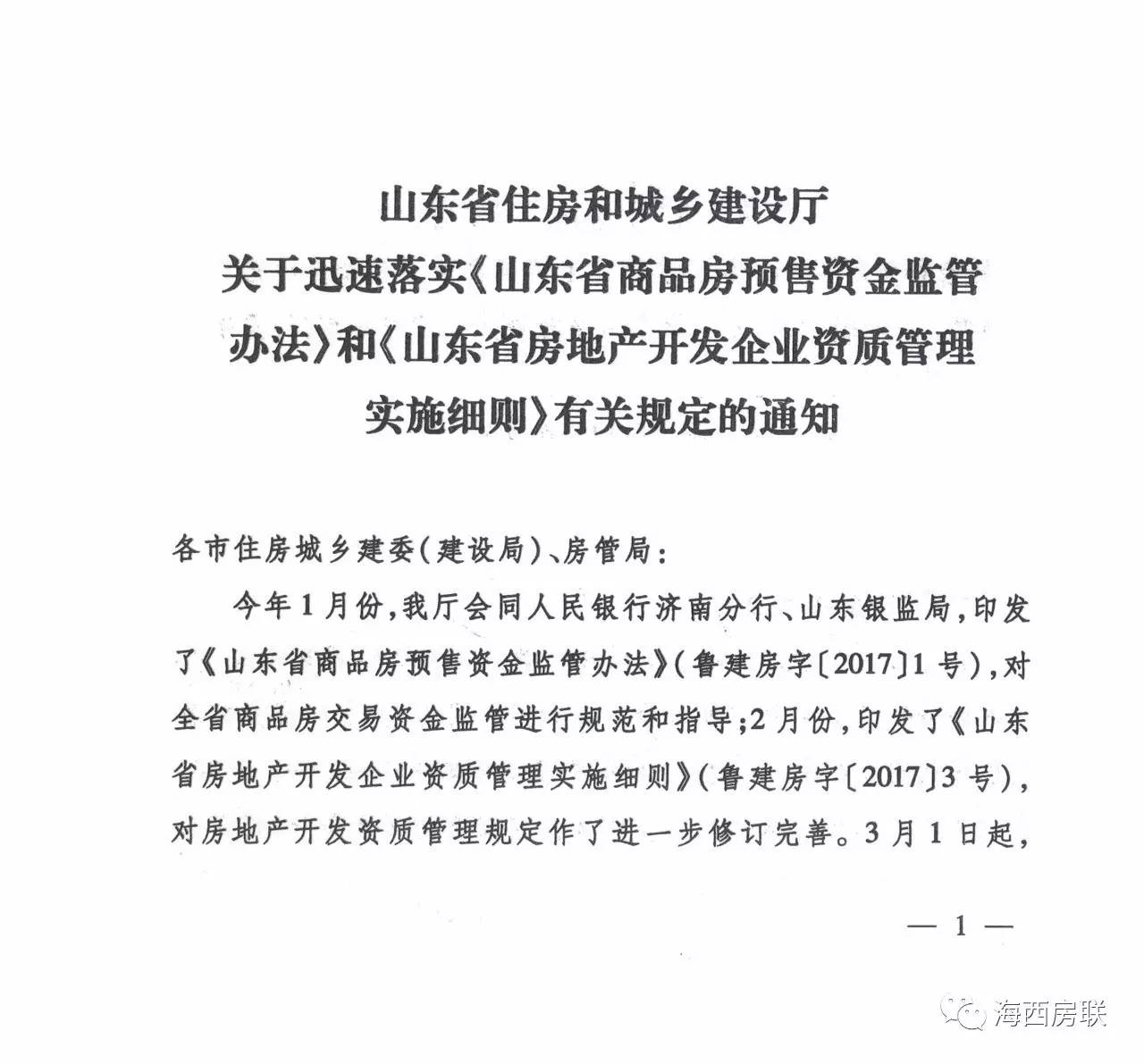 山东省住房和城乡建设厅
关于迅速落实《山东省商品房预售资金监管办法》和《山东省房地产开发企业资质管理实施细则》有关规定的通知

各市住房城乡建委(建设局)、房管局:

今年1月份,我厅会同人民银行济南分行、山东银监局,印发了《山东省商品房预售资金监管办法》(鲁建房字〔2017〕1号),对全省商品房交易资金监管进行规范和指导;2月份,印发了《山东省房地产开发企业资质管理实施细则》(鲁建房字〔2017〕3号),对房地产开发资质管理规定作了进一步修订完善。3月1日起,

— 1 —

海西房联